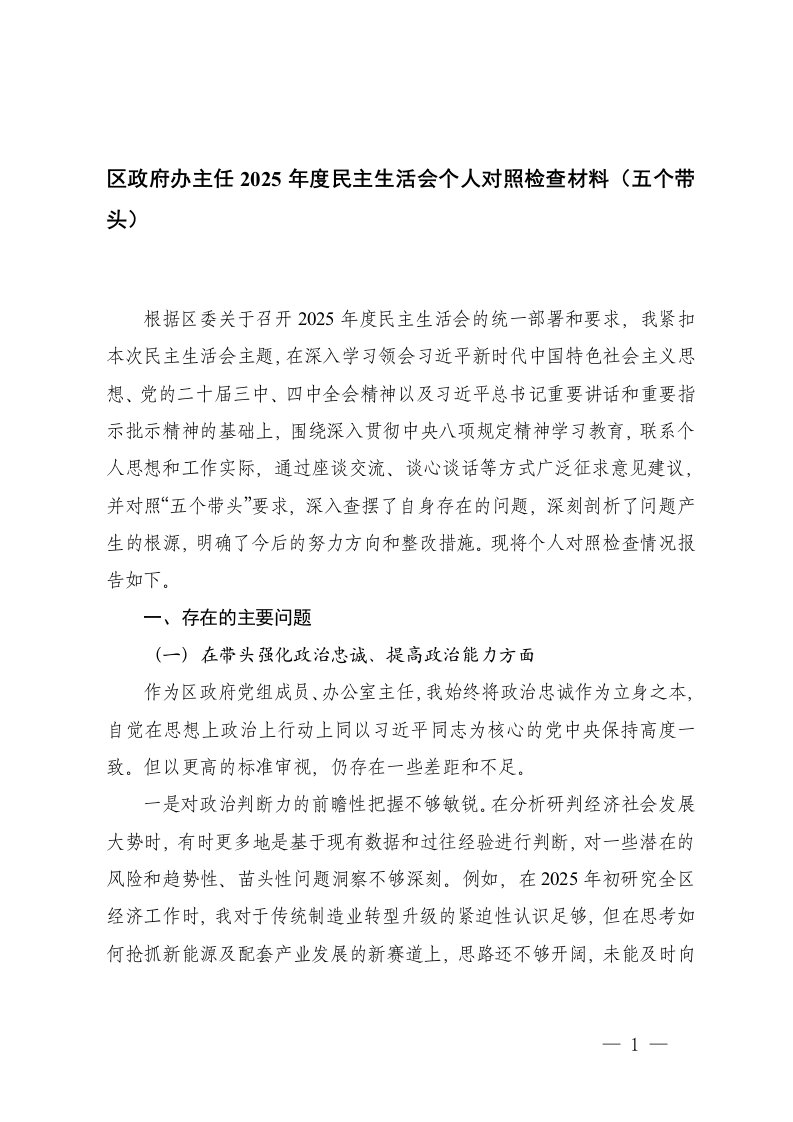 区政府办主任 2025 年度民主生活会个人对照检查材料（五个带头）

根据区委关于召开 2025 年度民主生活会的统一部署和要求，我紧扣本次民主生活会主题，在深入学习领会习近平新时代中国特色社会主义思想、党的二十届三中、四中全会精神以及习近平总书记重要讲话和重要指示批示精神的基础上，围绕深入贯彻中央八项规定精神学习教育，联系个人思想和工作实际，通过座谈交流、谈心谈话等方式广泛征求意见建议，并对照“五个带头”要求，深入查摆了自身存在的问题，深刻剖析了问题产生的根源，明确了今后的努力方向和整改措施。现将个人对照检查情况报告如下。

一、存在的主要问题

（一）在带头强化政治忠诚、提高政治能力方面

作为区政府党组成员、办公室主任，我始终将政治忠诚作为立身之本，自觉在思想上政治上行动上同以习近平同志为核心的党中央保持高度一致。但以更高的标准审视，仍存在一些差距和不足。

一是对政治判断力的前瞻性把握不够敏锐。在分析研判经济社会发展大势时，有时更多地是基于现有数据和过往经验进行判断，对一些潜在的风险和趋势性、苗头性问题洞察不够深刻。例如，在 2025 年初研究全区经济工作时，我对于传统制造业转型升级的紧迫性认识足够，但在思考如何抢抓新能源及配套产业发展的新赛道上，思路还不够开阔，未能及时向

— 1 —